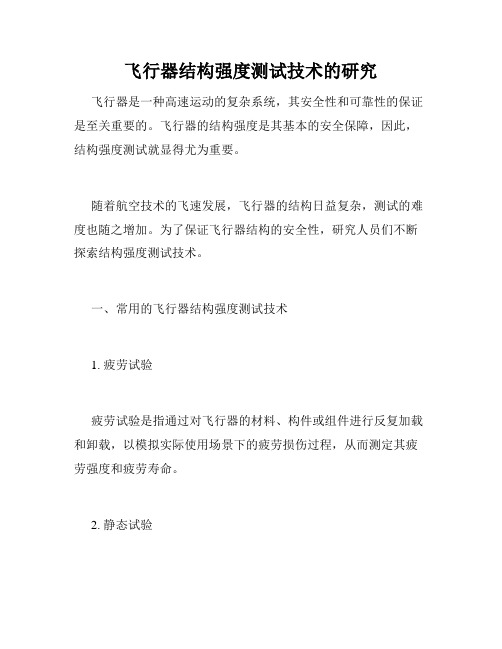 飞行器结构强度测试技术的研究

飞行器是一种高速运动的复杂系统，其安全性和可靠性的保证是至关重要的。飞行器的结构强度是其基本的安全保障，因此，结构强度测试就显得尤为重要。

随着航空技术的飞速发展，飞行器的结构日益复杂，测试的难度也随之增加。为了保证飞行器结构的安全性，研究人员们不断探索结构强度测试技术。

一、常用的飞行器结构强度测试技术

1. 疲劳试验

疲劳试验是指通过对飞行器的材料、构件或组件进行反复加载和卸载，以模拟实际使用场景下的疲劳损伤过程，从而测定其疲劳强度和疲劳寿命。

2. 静态试验